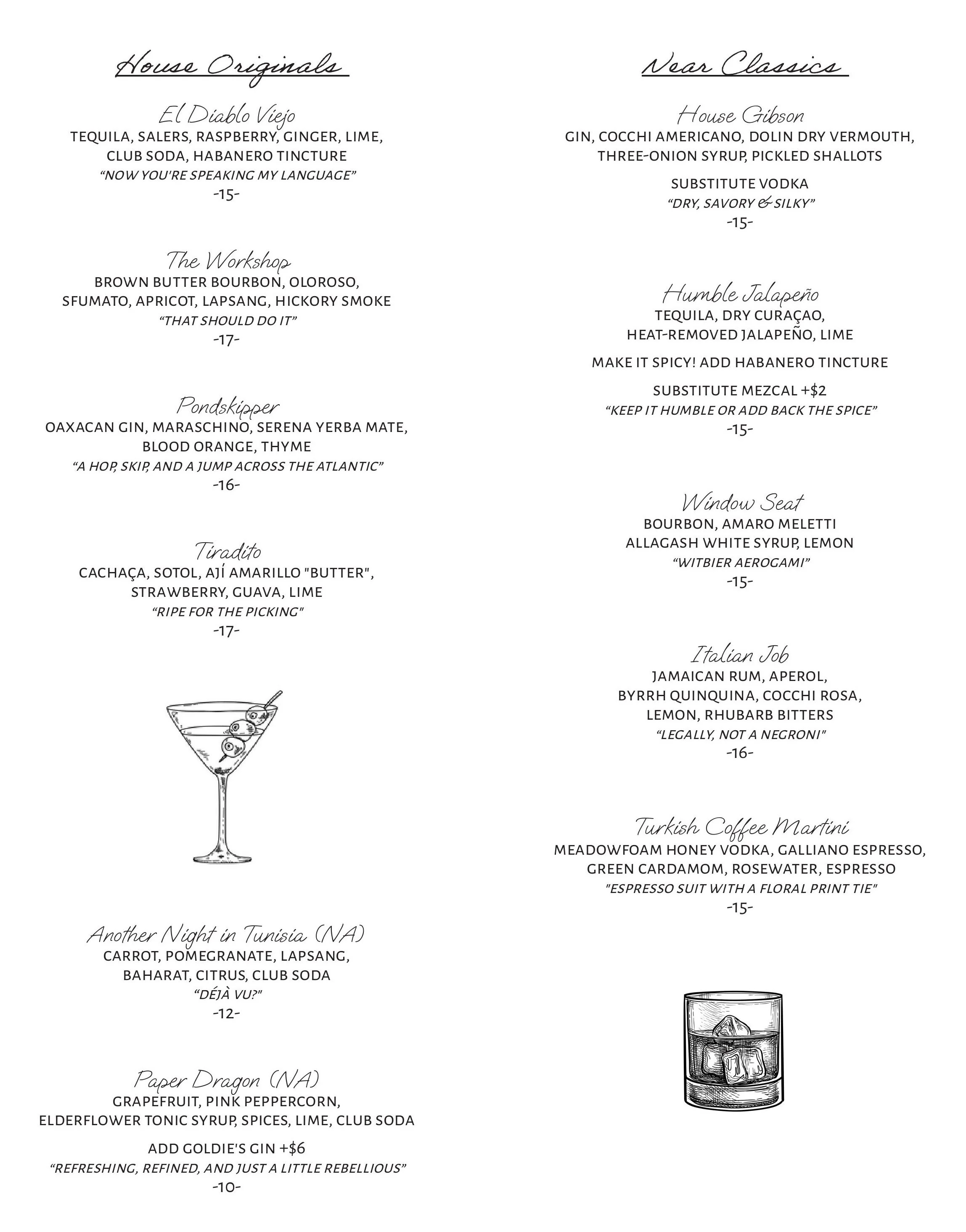 House Originals

El Diablo Viejo
TEQUILA, SALERS, RASPBERRY, GINGER, LIME, CLUB SODA, HABANERO TINCTURE
"NOW YOU'RE SPEAKING MY LANGUAGE"
-15-

The Workshop
BROWN BUTTER BOURBON, OLOROSO, SFUMATO, APRICOT, LAPSANG, HICKORY SMOKE
"THAT SHOULD DO IT"
-17-

Pondskipper
OAXACAN GIN, MARASCHINO, SERENA YERBA MATE, BLOOD ORANGE, THYME
"A HOP, SKIP, AND A JUMP ACROSS THE ATLANTIC"
-16-

Tiradito
CACHAÇA, SOTOL, AJÍ AMARILLO "BUTTER", STRAWBERRY, GUAVA, LIME
"RIPE FOR THE PICKING"
-17-

Another Night in Tunisia (NA)
CARROT, POMEGRANATE, LAPSANG, BAHARAT, CITRUS, CLUB SODA
"DÉJÀ VU?"
-12-

Paper Dragon (NA)
GRAPEFRUIT, PINK PEPPERCORN, ELDERFLOWER TONIC SYRUP, SPICES, LIME, CLUB SODA

ADD GOLDIE'S GIN +$6
"REFRESHING, REFINED, AND JUST A LITTLE REBELLIOUS"
-10-

Near Classics

House Gibson
GIN, COCCHI AMERICANO, DOLIN DRY VERMOUTH, THREE-ONION SYRUP, PICKLED SHALLOTS

SUBSTITUTE VODKA
"DRY, SAVORY & SILKY"
-15-

Humble Jalapeño
TEQUILA, DRY CURAÇAO, HEAT-REMOVED JALAPEÑO, LIME

MAKE IT SPICY! ADD HABANERO TINCTURE

SUBSTITUTE MEZCAL +$2
"KEEP IT HUMBLE OR ADD BACK THE SPICE"
-15-

Window Seat
BOURBON, AMARO MELETTI ALLAGASH WHITE SYRUP, LEMON
"WITBIER AEROGAMI"
-15-

Italian Job
JAMAICAN RUM, APEROL, BYRRH QUINQUINA, COCCHI ROSA, LEMON, RHUBARB BITTERS
"LEGALLY, NOT A NEGRONI"
-16-

Turkish Coffee Martini
MEADOWFOAM HONEY VODKA, GALLIANO ESPRESSO, GREEN CARDAMOM, ROSEWATER, ESPRESSO
"ESPRESSO SUIT WITH A FLORAL PRINT TIE"
-15-